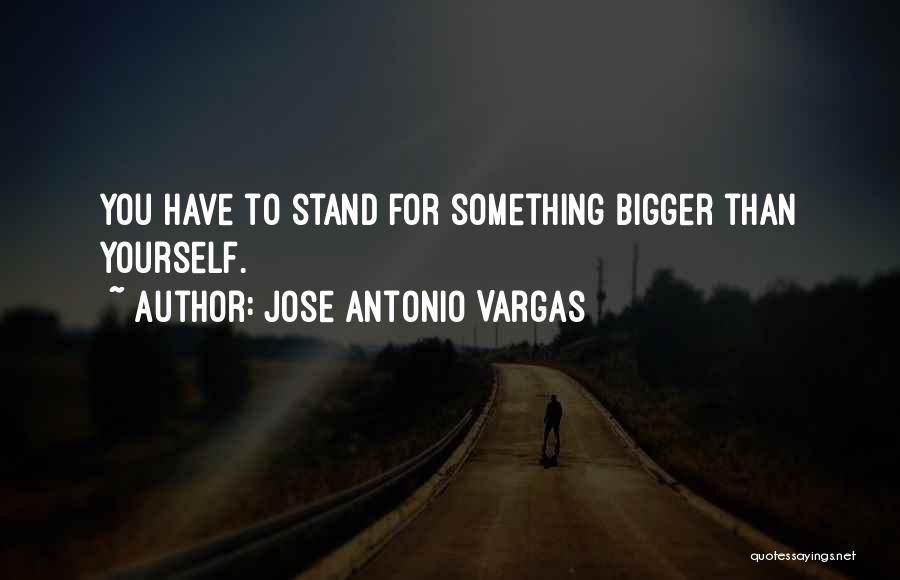 YOU HAVE TO STAND FOR SOMETHING BIGGER THAN YOURSELF.

~ AUTHOR: JOSE ANTONIO VARGAS

quotessayings.net